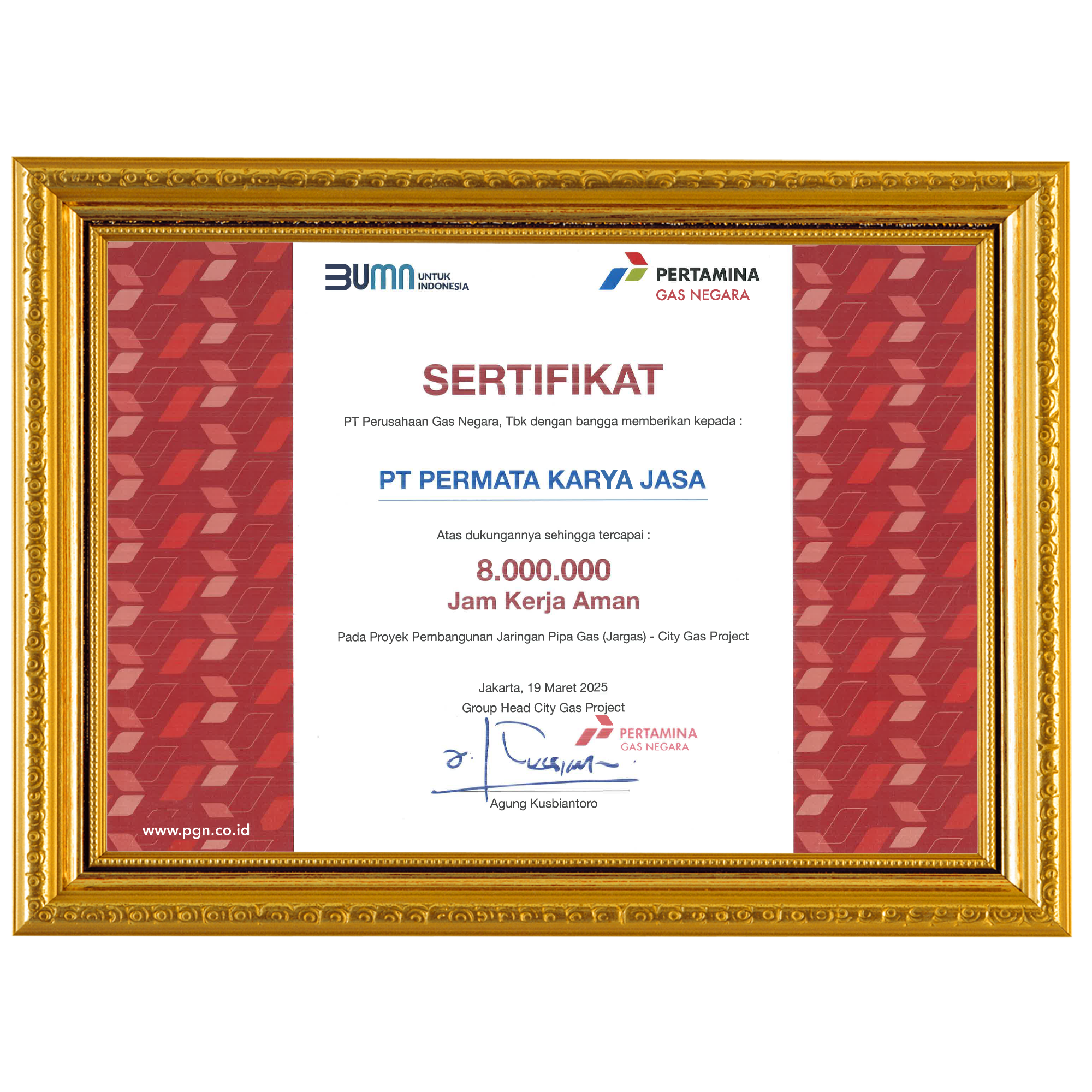 BUMN UNTUK INDONESIA

PERTAMINA
GAS NEGARA

SERTIFIKAT

PT Perusahaan Gas Negara, Tbk dengan bangga memberikan kepada :

PT PERMATA KARYA JASA

Atas dukungannya sehingga tercapai :

8.000.000
Jam Kerja Aman

Pada Proyek Pembangunan Jaringan Pipa Gas (Jargas) - City Gas Project

Jakarta, 19 Maret 2025
Group Head City Gas Project

PERTAMINA
GAS NEGARA

Agung Kusbiantoro

www.pgn.co.id